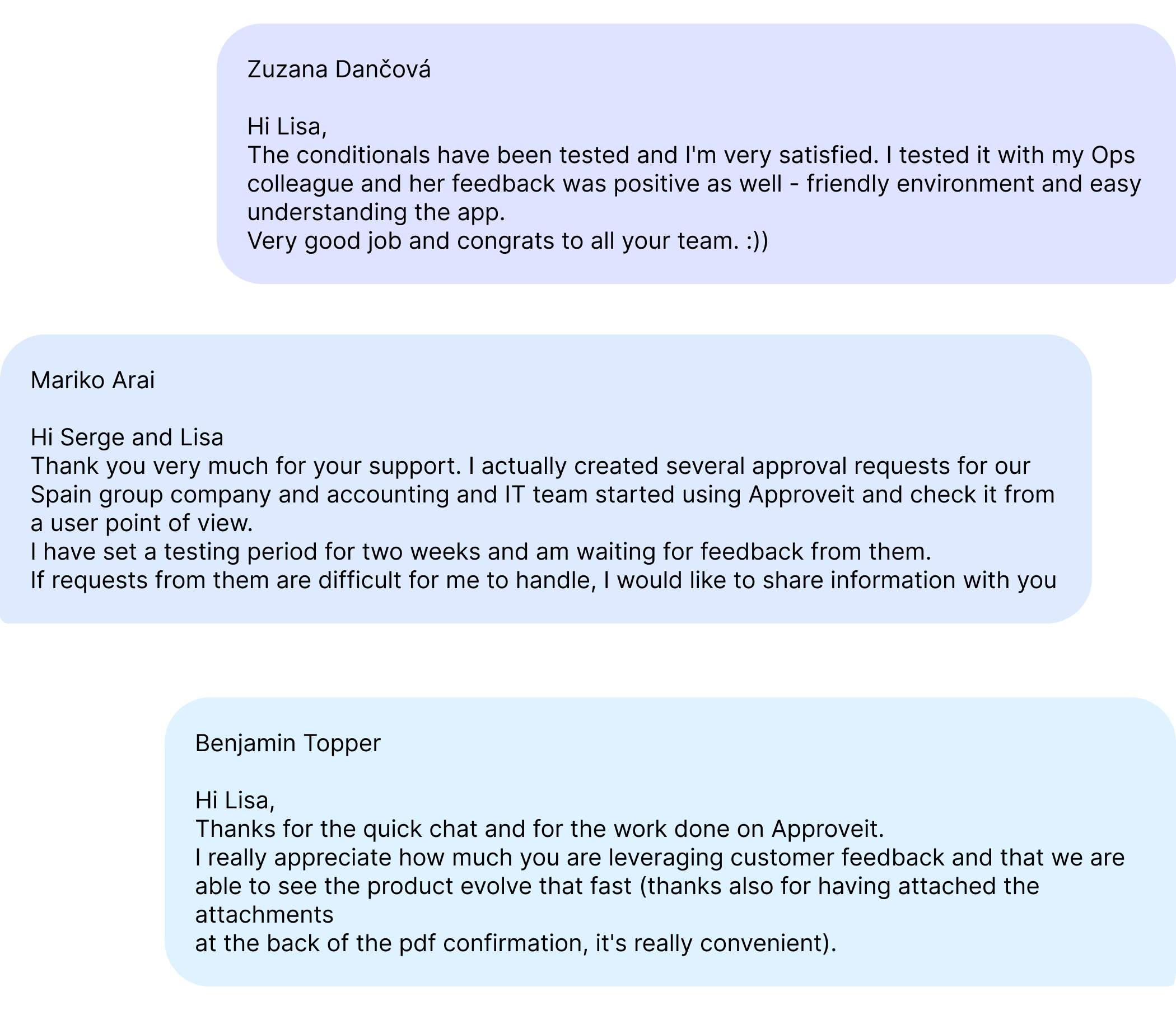 Zuzana Dančová

Hi Lisa,
The conditionals have been tested and I'm very satisfied. I tested it with my Ops colleague and her feedback was positive as well - friendly environment and easy understanding the app.
Very good job and congrats to all your team. :))

Mariko Arai

Hi Serge and Lisa
Thank you very much for your support. I actually created several approval requests for our Spain group company and accounting and IT team started using Approveit and check it from a user point of view.
I have set a testing period for two weeks and am waiting for feedback from them.
If requests from them are difficult for me to handle, I would like to share information with you

Benjamin Topper

Hi Lisa,
Thanks for the quick chat and for the work done on Approveit.
I really appreciate how much you are leveraging customer feedback and that we are able to see the product evolve that fast (thanks also for having attached the attachments
at the back of the pdf confirmation, it's really convenient).